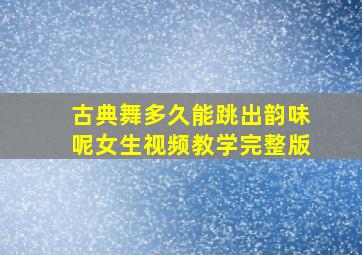 古典舞多久能跳出韵味呢女生视频教学完整版